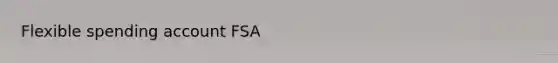 Flexible spending account FSA